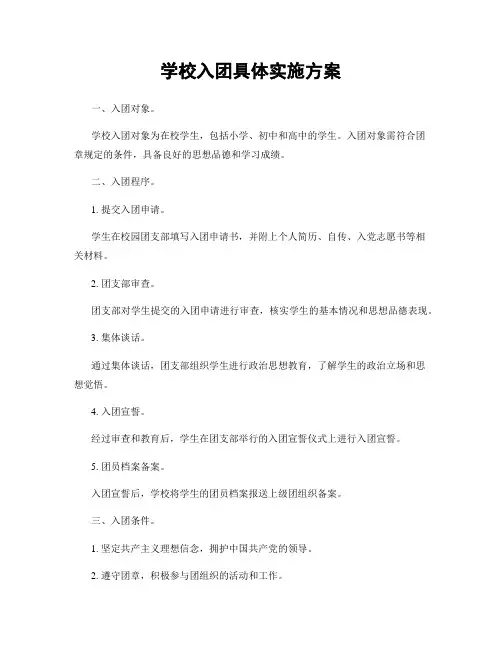 学校入团具体实施方案

一、入团对象。

学校入团对象为在校学生，包括小学、初中和高中的学生。入团对象需符合团章规定的条件，具备良好的思想品德和学习成绩。

二、入团程序。

1. 提交入团申请。

学生在校园团支部填写入团申请书，并附上个人简历、自传、入党志愿书等相关材料。

2. 团支部审查。

团支部对学生提交的入团申请进行审查，核实学生的基本情况和思想品德表现。

3. 集体谈话。

通过集体谈话，团支部组织学生进行政治思想教育，了解学生的政治立场和思想觉悟。

4. 入团宣誓。

经过审查和教育后，学生在团支部举行的入团宣誓仪式上进行入团宣誓。

5. 团员档案备案。

入团宣誓后，学校将学生的团员档案报送上级团组织备案。

三、入团条件。

1. 坚定共产主义理想信念，拥护中国共产党的领导。

2. 遵守团章，积极参与团组织的活动和工作。